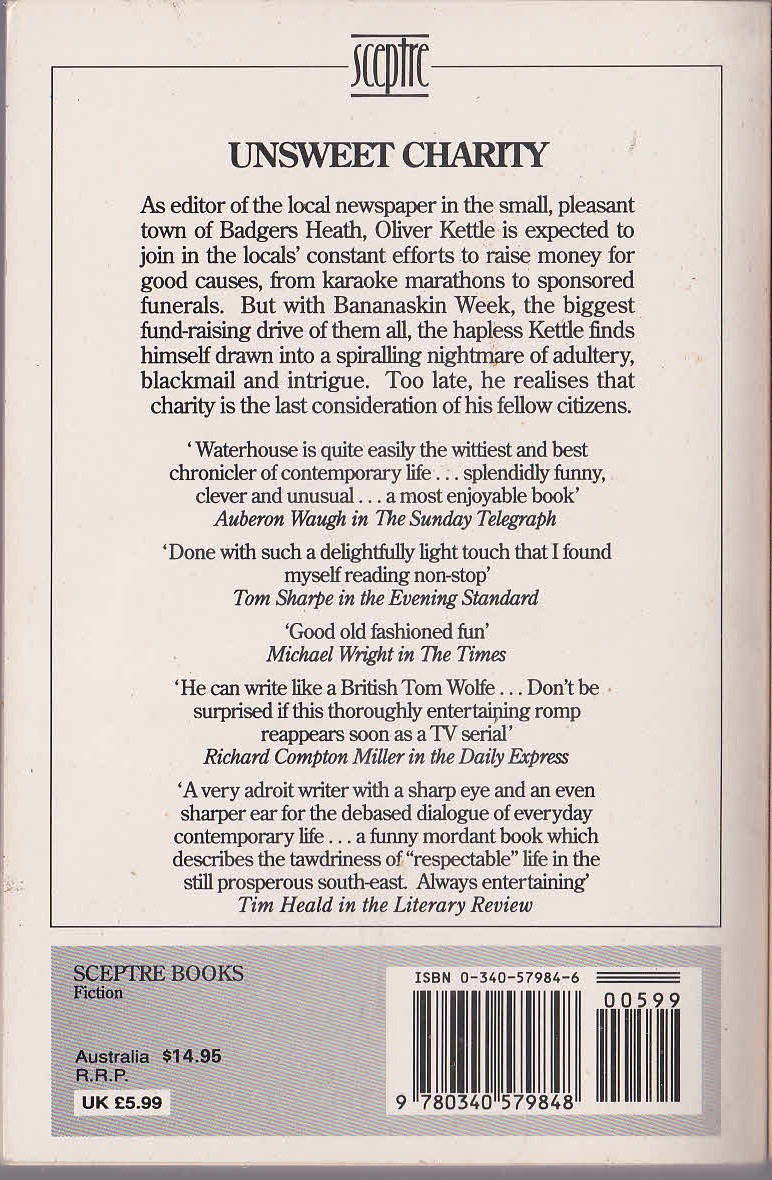 sceptre

UNSWEET CHARITY

As editor of the local newspaper in the small, pleasant town of Badgers Heath, Oliver Kettle is expected to join in the locals' constant efforts to raise money for good causes, from karaoke marathons to sponsored funerals. But with Bananaskin Week, the biggest fund-raising drive of them all, the hapless Kettle finds himself drawn into a spiralling nightmare of adultery, blackmail and intrigue. Too late, he realises that charity is the last consideration of his fellow citizens.

'Waterhouse is quite easily the wittiest and best chronicler of contemporary life . . . splendidly funny, clever and unusual . . . a most enjoyable book'
Auberon Waugh in The Sunday Telegraph

'Done with such a delightfully light touch that I found myself reading non-stop'
Tom Sharpe in the Evening Standard

'Good old fashioned fun'
Michael Wright in The Times

'He can write like a British Tom Wolfe . . . Don't be surprised if this thoroughly entertaining romp reappears soon as a TV serial'
Richard Compton Miller in the Daily Express

'A very adroit writer with a sharp eye and an even sharper ear for the debased dialogue of everyday contemporary life . . . a funny mordant book which describes the tawdriness of "respectable" life in the still prosperous south-east. Always entertaining'
Tim Heald in the Literary Review

SCEPTRE BOOKS
Fiction

Australia $14.95
R.R.P.

UK £5.99

ISBN 0-340-57984-6

00599

9 780340 579848